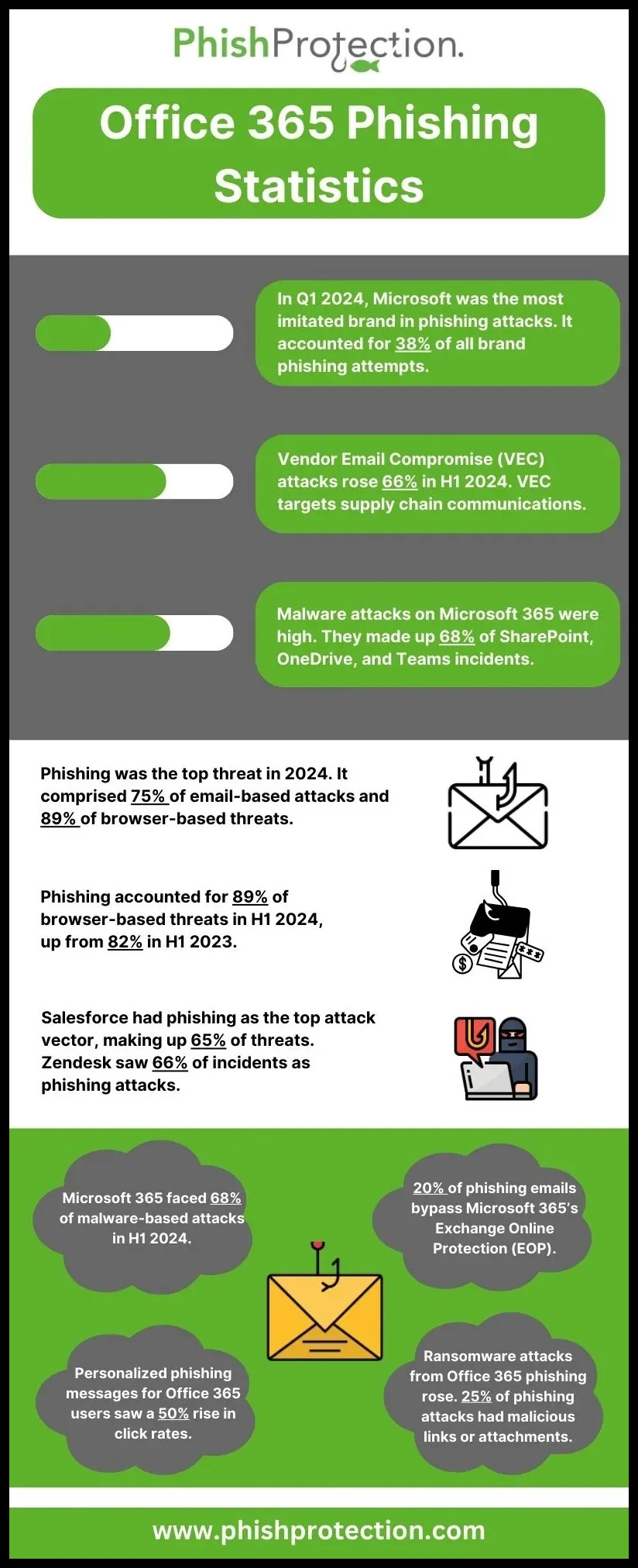 PhishProtection.

Office 365 Phishing Statistics

In Q1 2024, Microsoft was the most imitated brand in phishing attacks. It accounted for 38% of all brand phishing attempts.

Vendor Email Compromise (VEC) attacks rose 66% in H1 2024. VEC targets supply chain communications.

Malware attacks on Microsoft 365 were high. They made up 68% of SharePoint, OneDrive, and Teams incidents.

Phishing was the top threat in 2024. It comprised 75% of email-based attacks and 89% of browser-based threats.

Phishing accounted for 89% of browser-based threats in H1 2024, up from 82% in H1 2023.

Salesforce had phishing as the top attack vector, making up 65% of threats. Zendesk saw 66% of incidents as phishing attacks.

Microsoft 365 faced 68% of malware-based attacks in H1 2024.

20% of phishing emails bypass Microsoft 365's Exchange Online Protection (EOP).

Personalized phishing messages for Office 365 users saw a 50% rise in click rates.

Ransomware attacks from Office 365 phishing rose. 25% of phishing attacks had malicious links or attachments.

www.phishprotection.com